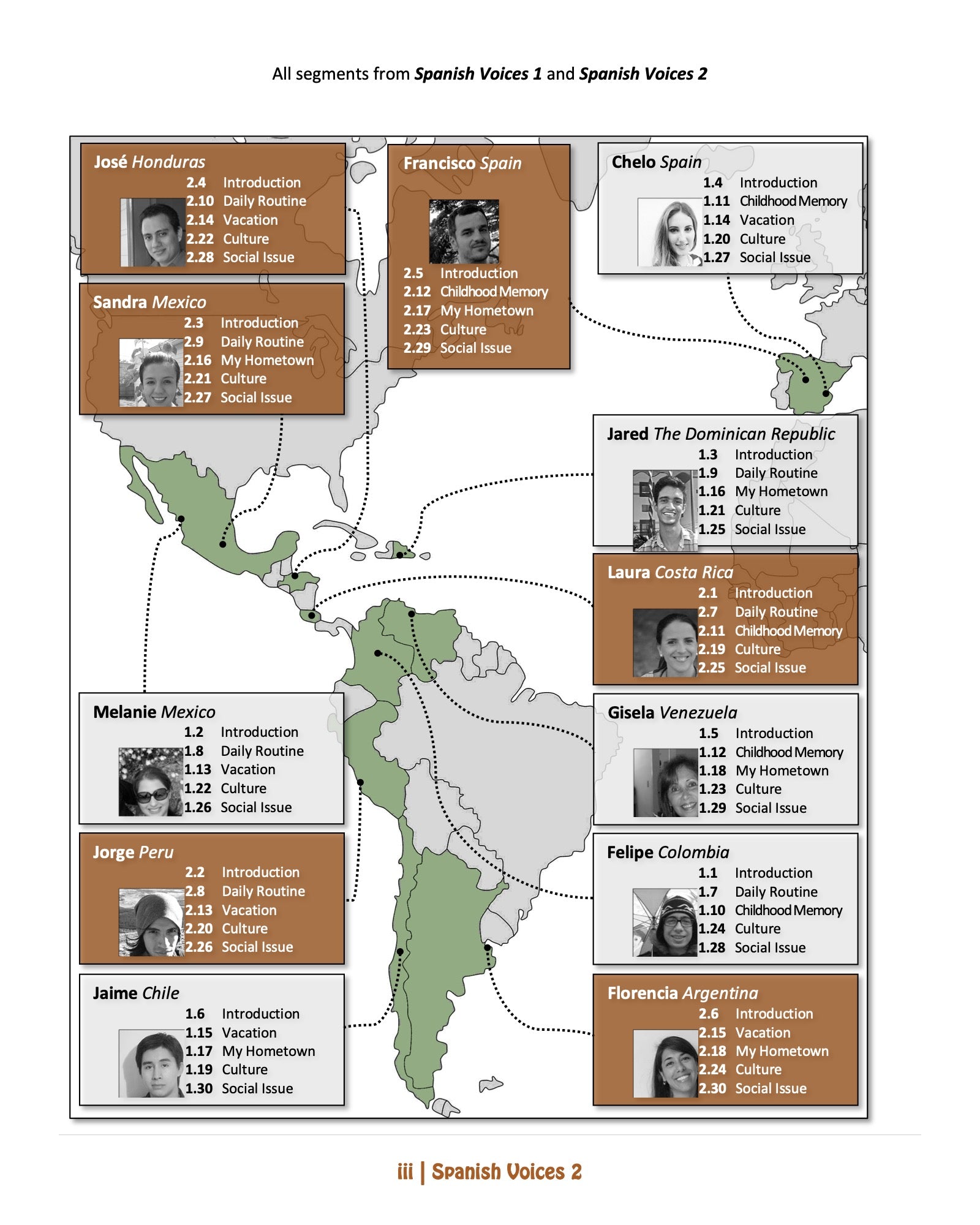 All segments from Spanish Voices 1 and Spanish Voices 2

José Honduras
2.4 Introduction
2.10 Daily Routine
2.14 Vacation
2.22 Culture
2.28 Social Issue

Sandra Mexico
2.3 Introduction
2.9 Daily Routine
2.16 My Hometown
2.21 Culture
2.27 Social Issue

Melanie Mexico
1.2 Introduction
1.8 Daily Routine
1.13 Vacation
1.22 Culture
1.26 Social Issue

Jorge Peru
2.2 Introduction
2.8 Daily Routine
2.13 Vacation
2.20 Culture
2.26 Social Issue

Jaime Chile
1.6 Introduction
1.15 Vacation
1.17 My Hometown
1.19 Culture
1.30 Social Issue

Francisco Spain
2.5 Introduction
2.12 Childhood Memory
2.17 My Hometown
2.23 Culture
2.29 Social Issue

Chelo Spain
1.4 Introduction
1.11 Childhood Memory
1.14 Vacation
1.20 Culture
1.27 Social Issue

Jared The Dominican Republic
1.3 Introduction
1.9 Daily Routine
1.16 My Hometown
1.21 Culture
1.25 Social Issue

Laura Costa Rica
2.1 Introduction
2.7 Daily Routine
2.11 Childhood Memory
2.19 Culture
2.25 Social Issue

Gisela Venezuela
1.5 Introduction
1.12 Childhood Memory
1.18 My Hometown
1.23 Culture
1.29 Social Issue

Felipe Colombia
1.1 Introduction
1.7 Daily Routine
1.10 Childhood Memory
1.24 Culture
1.28 Social Issue

Florencia Argentina
2.6 Introduction
2.15 Vacation
2.18 My Hometown
2.24 Culture
2.30 Social Issue

iii | Spanish Voices 2